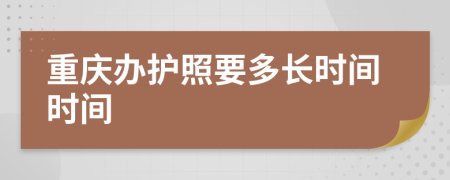 重庆办护照要多长时间时间